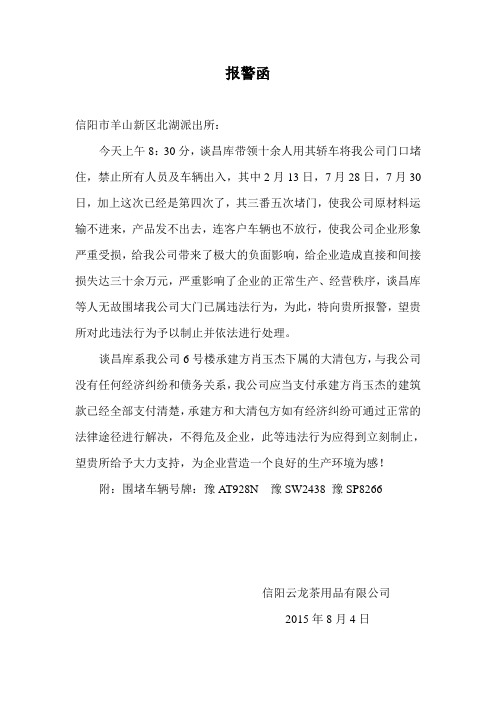 报警函

信阳市羊山新区北湖派出所：

今天上午 8：30 分，谈昌库带领十余人用其轿车将我公司门口堵住，禁止所有人员及车辆出入，其中 2 月 13 日，7 月 28 日，7 月 30 日，加上这次已经是第四次了，其三番五次堵门，使我公司原材料运输不进来，产品发不出去，连客户车辆也不放行，使我公司企业形象严重受损，给我公司带来了极大的负面影响，给企业造成直接和间接损失达三十余万元，严重影响了企业的正常生产、经营秩序，谈昌库等人无故围堵我公司大门已属违法行为，为此，特向贵所报警，望贵所对此违法行为予以制止并依法进行处理。

谈昌库系我公司 6 号楼承建方肖玉杰下属的大清包方，与我公司没有任何经济纠纷和债务关系，我公司应当支付承建方肖玉杰的建筑款已经全部支付清楚，承建方和大清包方如有经济纠纷可通过正常的法律途径进行解决，不得危及企业，此等违法行为应得到立刻制止，望贵所给予大力支持，为企业营造一个良好的生产环境为感！

附：围堵车辆号牌：豫 AT928N 豫 SW2438 豫 SP8266

信阳云龙茶用品有限公司

2015 年 8 月 4 日